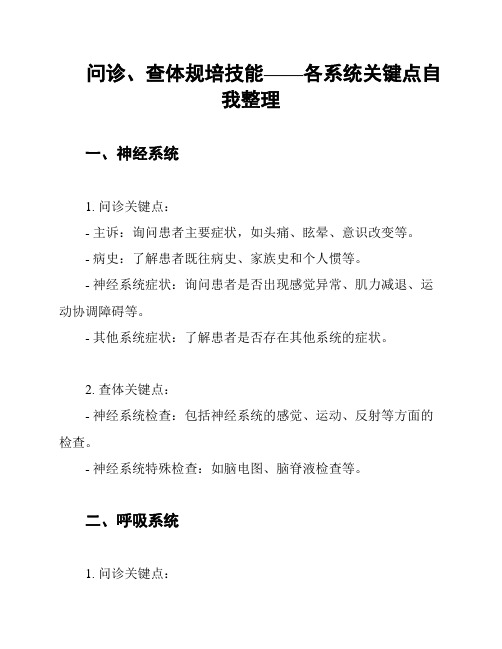 问诊、查体规培技能——各系统关键点自我整理

一、神经系统

1. 问诊关键点：
- 主诉：询问患者主要症状，如头痛、眩晕、意识改变等。
- 病史：了解患者既往病史、家族史和个人惯等。
- 神经系统症状：询问患者是否出现感觉异常、肌力减退、运动协调障碍等。
- 其他系统症状：了解患者是否存在其他系统的症状。

2. 查体关键点：
- 神经系统检查：包括神经系统的感觉、运动、反射等方面的检查。
- 神经系统特殊检查：如脑电图、脑脊液检查等。

二、呼吸系统

1. 问诊关键点：